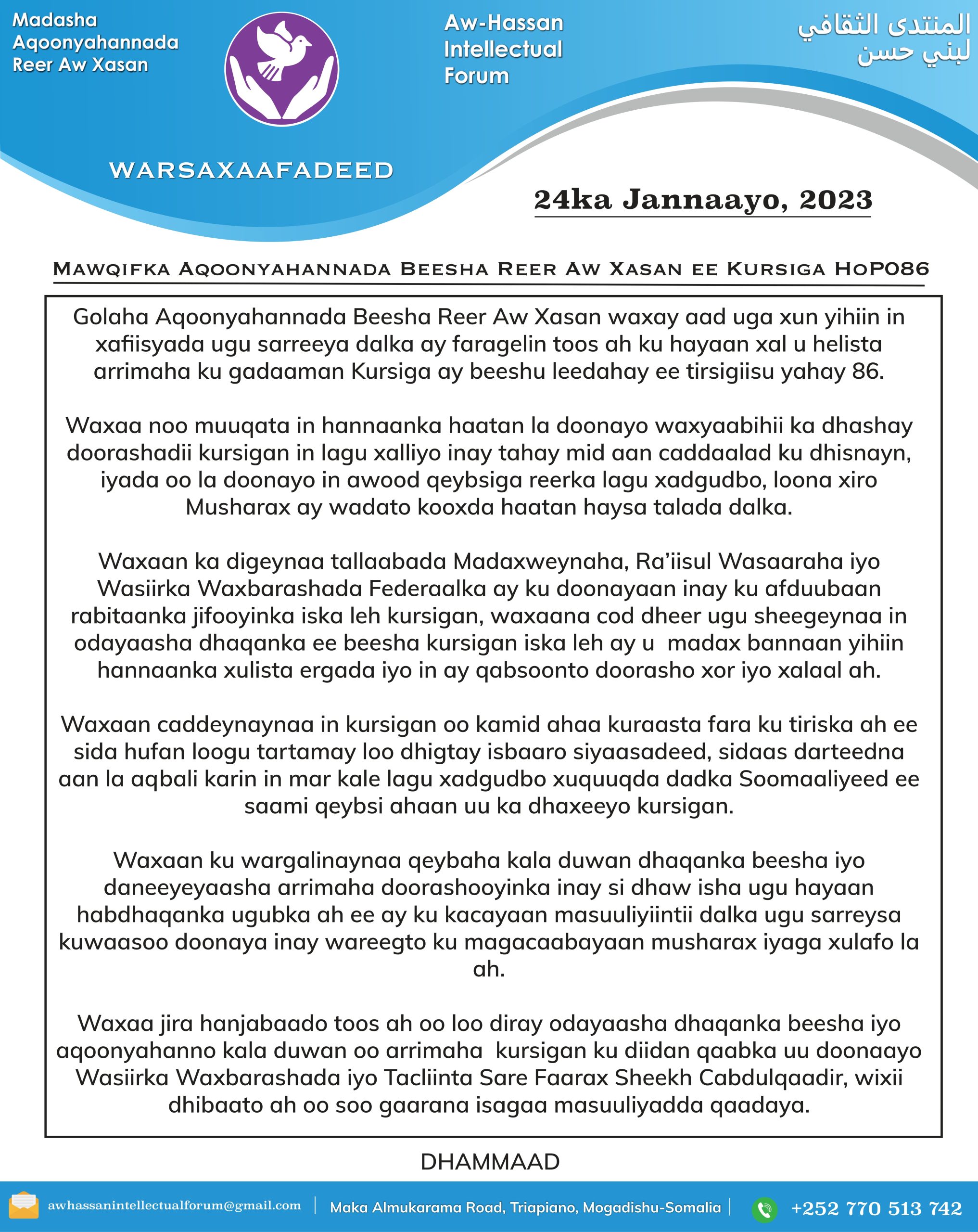 Madasha Aqoonyahannada Reer Aw Xasan

Aw-Hassan Intellectual Forum

المنتدى الثقافي لبني حسن

WARSAXAAFADEED

24ka Jannaayo, 2023

MAWQIFKA AQOONYAHANNADA BEESHA REER AW XASAN EE KURSIGA HOP086

Golaha Aqoonyahannada Beesha Reer Aw Xasan waxay aad uga xun yihiin in xafiisyada ugu sarreeya dalka ay faragelin toos ah ku hayaan xal u helista arrimaha ku gadaaman Kursiga ay beeshu leedahay ee tirsigiisu yahay 86.

Waxaa noo muuqata in hannaanka haatan la doonayo waxyaabihii ka dhashay doorashadii kursigan in lagu xalliyo inay tahay mid aan caddaalad ku dhisnayn, iyada oo la doonayo in awood qeybsiga reerka lagu xadgudbo, loona xiro Musharax ay wadato kooxda haatan haysa talada dalka.

Waxaan ka digeynaa tallaabada Madaxweynaha, Ra'iisul Wasaaraha iyo Wasiirka Waxbarashada Federaalka ay ku doonayaan inay ku afduubaan rabitaanka jifooyinka iska leh kursigan, waxaana cod dheer ugu sheegeynaa in odayaasha dhaqanka ee beesha kursigan iska leh ay u madax bannaan yihiin hannaanka xulista ergada iyo in ay qabsoonto doorasho xor iyo xalaal ah.

Waxaan caddeynaynaa in kursigan oo kamid ahaa kuraasta fara ku tiriska ah ee sida hufan loogu tartamay loo dhigtay isbaaro siyaasadeed, sidaas darteedna aan la aqbali karin in mar kale lagu xadgudbo xuquuqda dadka Soomaaliyeed ee saami qeybsi ahaan uu ka dhaxeeyo kursigan.

Waxaan ku wargalinaynaa qeybaha kala duwan dhaqanka beesha iyo daneeyeyaasha arrimaha doorashooyinka inay si dhaw isha ugu hayaan habdhaqanka ugubka ah ee ay ku kacayaan masuuliyiintii dalka ugu sarreysa kuwaasoo doonaya inay wareegto ku magacaabayaan musharax iyaga xulafo la ah.

Waxaa jira hanjabaado toos ah oo loo diray odayaasha dhaqanka beesha iyo aqoonyahanno kala duwan oo arrimaha kursigan ku diidan qaabka uu doonaayo Wasiirka Waxbarashada iyo Tacliinta Sare Faarax Sheekh Cabdulqaadir, wixii dhibaato ah oo soo gaarana isagaa masuuliyadda qaadaya.

DHAMMAAD

awhassanintellectualforum@gmail.com | Maka Almukarama Road, Triapiano, Mogadishu-Somalia | +252 770 513 742